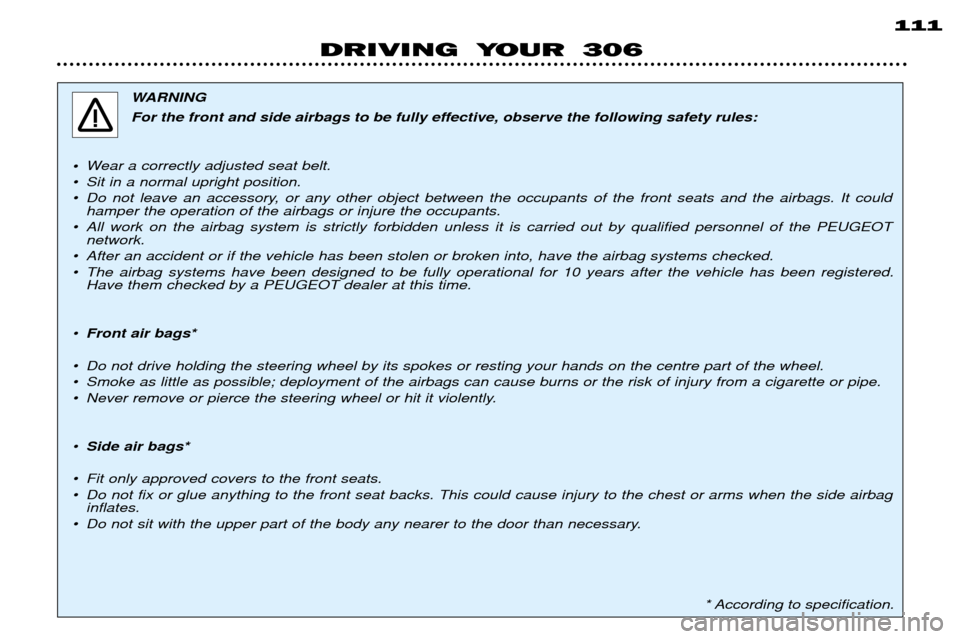 111

DRIVING YOUR 306

WARNING
For the front and side airbags to be fully effective, observe the following safety rules:

• Wear a correctly adjusted seat belt.
• Sit in a normal upright position.
• Do not leave an accessory, or any other object between the occupants of the front seats and the airbags. It could hamper the operation of the airbags or injure the occupants.
• All work on the airbag system is strictly forbidden unless it is carried out by qualified personnel of the PEUGEOT network.
• After an accident or if the vehicle has been stolen or broken into, have the airbag systems checked.
• The airbag systems have been designed to be fully operational for 10 years after the vehicle has been registered. Have them checked by a PEUGEOT dealer at this time.

• Front air bags*

• Do not drive holding the steering wheel by its spokes or resting your hands on the centre part of the wheel.
• Smoke as little as possible; deployment of the airbags can cause burns or the risk of injury from a cigarette or pipe.
• Never remove or pierce the steering wheel or hit it violently.

• Side air bags*

• Fit only approved covers to the front seats.
• Do not fix or glue anything to the front seat backs. This could cause injury to the chest or arms when the side airbag inflates.
• Do not sit with the upper part of the body any nearer to the door than necessary.

* According to specification.

carmanualsonline.info